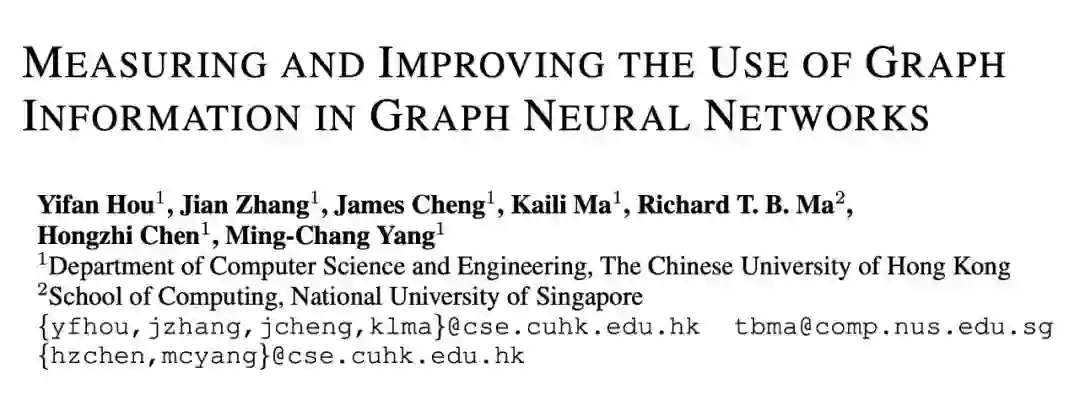 MEASURING AND IMPROVING THE USE OF GRAPH INFORMATION IN GRAPH NEURAL NETWORKS

Yifan Hou$^{1}$, Jian Zhang$^{1}$, James Cheng$^{1}$, Kaili Ma$^{1}$, Richard T. B. Ma$^{2}$,
Hongzhi Chen$^{1}$, Ming-Chang Yang$^{1}$
$^{1}$Department of Computer Science and Engineering, The Chinese University of Hong Kong
$^{2}$School of Computing, National University of Singapore
{yfhou,jzhang,jcheng,klma}@cse.cuhk.edu.hk tbma@comp.nus.edu.sg
{hzchen,mcyang}@cse.cuhk.edu.hk